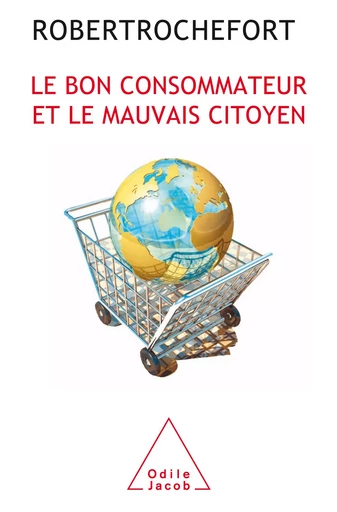 ROBERTROCHEFORT

LE BON CONSOMMATEUR
ET LE MAUVAIS CITOYEN

Odile
Jacob